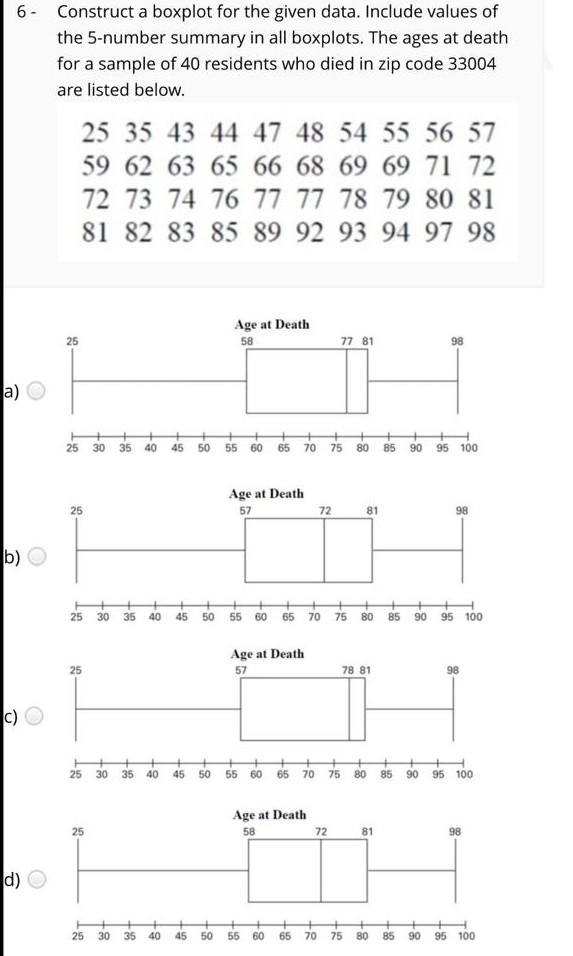 6 - Construct a boxplot for the given data. Include values of the 5-number summary in all boxplots. The ages at death for a sample of 40 residents who died in zip code 33004 are listed below.

25 35 43 44 47 48 54 55 56 57
59 62 63 65 66 68 69 69 71 72
72 73 74 76 77 77 78 79 80 81
81 82 83 85 89 92 93 94 97 98

a)
Age at Death
25 58 77 81 98
25 30 35 40 45 50 55 60 65 70 75 80 85 90 95 100

b)
Age at Death
25 57 72 81 98
25 30 35 40 45 50 55 60 65 70 75 80 85 90 95 100

c)
Age at Death
25 57 78 81 98
25 30 35 40 45 50 55 60 65 70 75 80 85 90 95 100

d)
Age at Death
25 58 72 81 98
25 30 35 40 45 50 55 60 65 70 75 80 85 90 95 100